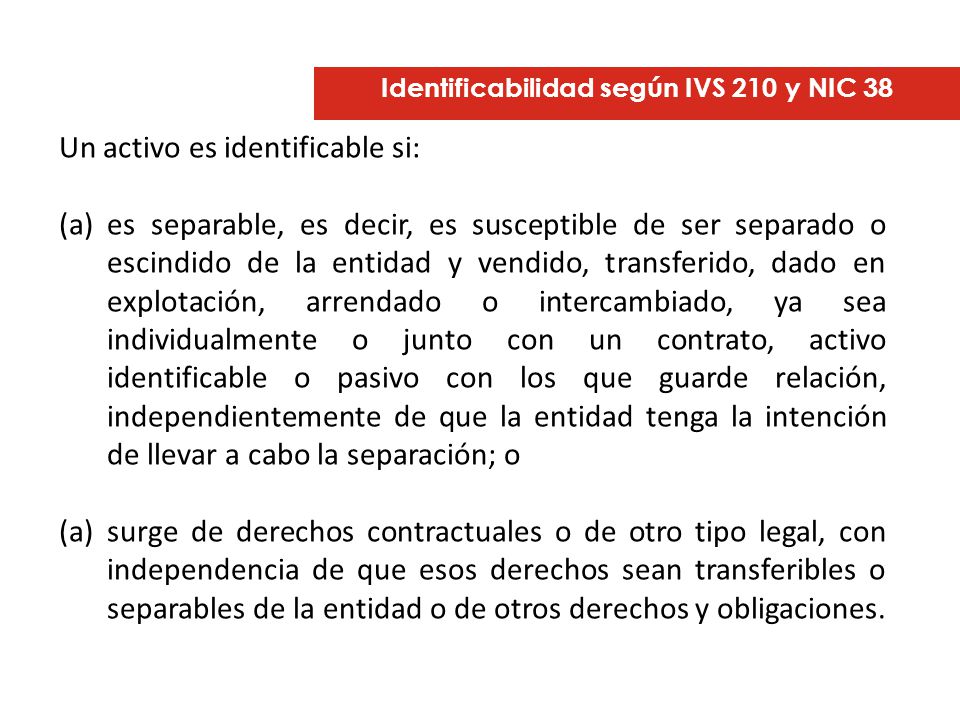 Identificabilidad según IVS 210 y NIC 38

Un activo es identificable si:

(a) es separable, es decir, es susceptible de ser separado o escindido de la entidad y vendido, transferido, dado en explotación, arrendado o intercambiado, ya sea individualmente o junto con un contrato, activo identificable o pasivo con los que guarde relación, independientemente de que la entidad tenga la intención de llevar a cabo la separación; o

(a) surge de derechos contractuales o de otro tipo legal, con independencia de que esos derechos sean transferibles o separables de la entidad o de otros derechos y obligaciones.